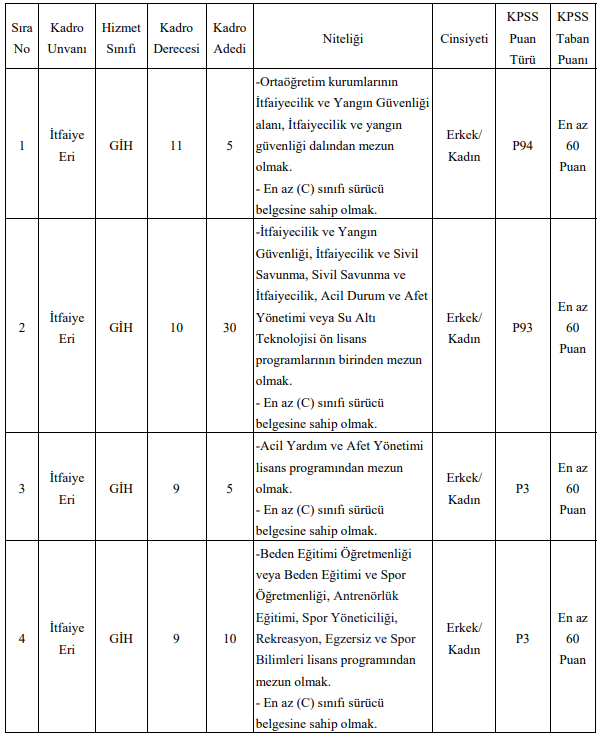 | Sıra No | Kadro Unvanı | Hizmet Sınıfı | Kadro Derecesi | Kadro Adedi | Niteliği | Cinsiyeti | KPSS Puan Türü | KPSS Taban Puanı |
|---|---|---|---|---|---|---|---|---|
| 1 | İtfaiye Eri | GİH | 11 | 5 | -Ortaöğretim kurumlarının İtfaiyecilik ve Yangın Güvenliği alanı, İtfaiyecilik ve yangın güvenliği dalından mezun olmak. - En az (C) sınıfı sürücü belgesine sahip olmak. | Erkek/ Kadın | P94 | En az 60 Puan |
| 2 | İtfaiye Eri | GİH | 10 | 30 | -İtfaiyecilik ve Yangın Güvenliği, İtfaiyecilik ve Sivil Savunma, Sivil Savunma ve İtfaiyecilik, Acil Durum ve Afet Yönetimi veya Su Altı Teknolojisi ön lisans programlarının birinden mezun olmak. - En az (C) sınıfı sürücü belgesine sahip olmak. | Erkek/ Kadın | P93 | En az 60 Puan |
| 3 | İtfaiye Eri | GİH | 9 | 5 | -Acil Yardım ve Afet Yönetimi lisans programından mezun olmak. - En az (C) sınıfı sürücü belgesine sahip olmak. | Erkek/ Kadın | P3 | En az 60 Puan |
| 4 | İtfaiye Eri | GİH | 9 | 10 | -Beden Eğitimi Öğretmenliği veya Beden Eğitimi ve Spor Öğretmenliği, Antrenörlük Eğitimi, Spor Yöneticiliği, Rekreasyon, Egzersiz ve Spor Bilimleri lisans programından mezun olmak. - En az (C) sınıfı sürücü belgesine sahip olmak. | Erkek/ Kadın | P3 | En az 60 Puan |